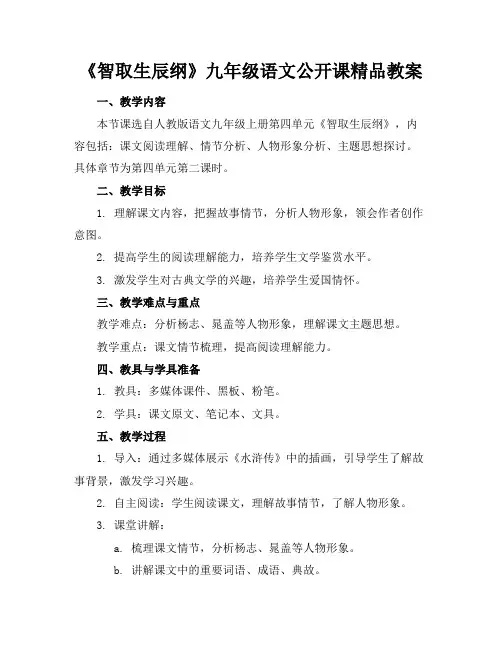 《智取生辰纲》九年级语文公开课精品教案

一、教学内容

本节课选自人教版语文九年级上册第四单元《智取生辰纲》，内容包括：课文阅读理解、情节分析、人物形象分析、主题思想探讨。具体章节为第四单元第二课时。

二、教学目标

1. 理解课文内容，把握故事情节，分析人物形象，领会作者创作意图。

2. 提高学生的阅读理解能力，培养学生文学鉴赏水平。

3. 激发学生对古典文学的兴趣，培养学生爱国情怀。

三、教学难点与重点

教学难点：分析杨志、晁盖等人物形象，理解课文主题思想。

教学重点：课文情节梳理，提高阅读理解能力。

四、教具与学具准备

1. 教具：多媒体课件、黑板、粉笔。

2. 学具：课文原文、笔记本、文具。

五、教学过程

1. 导入：通过多媒体展示《水浒传》中的插画，引导学生了解故事背景，激发学习兴趣。

2. 自主阅读：学生阅读课文，理解故事情节，了解人物形象。

3. 课堂讲解：

a. 梳理课文情节，分析杨志、晁盖等人物形象。

b. 讲解课文中的重要词语、成语、典故。